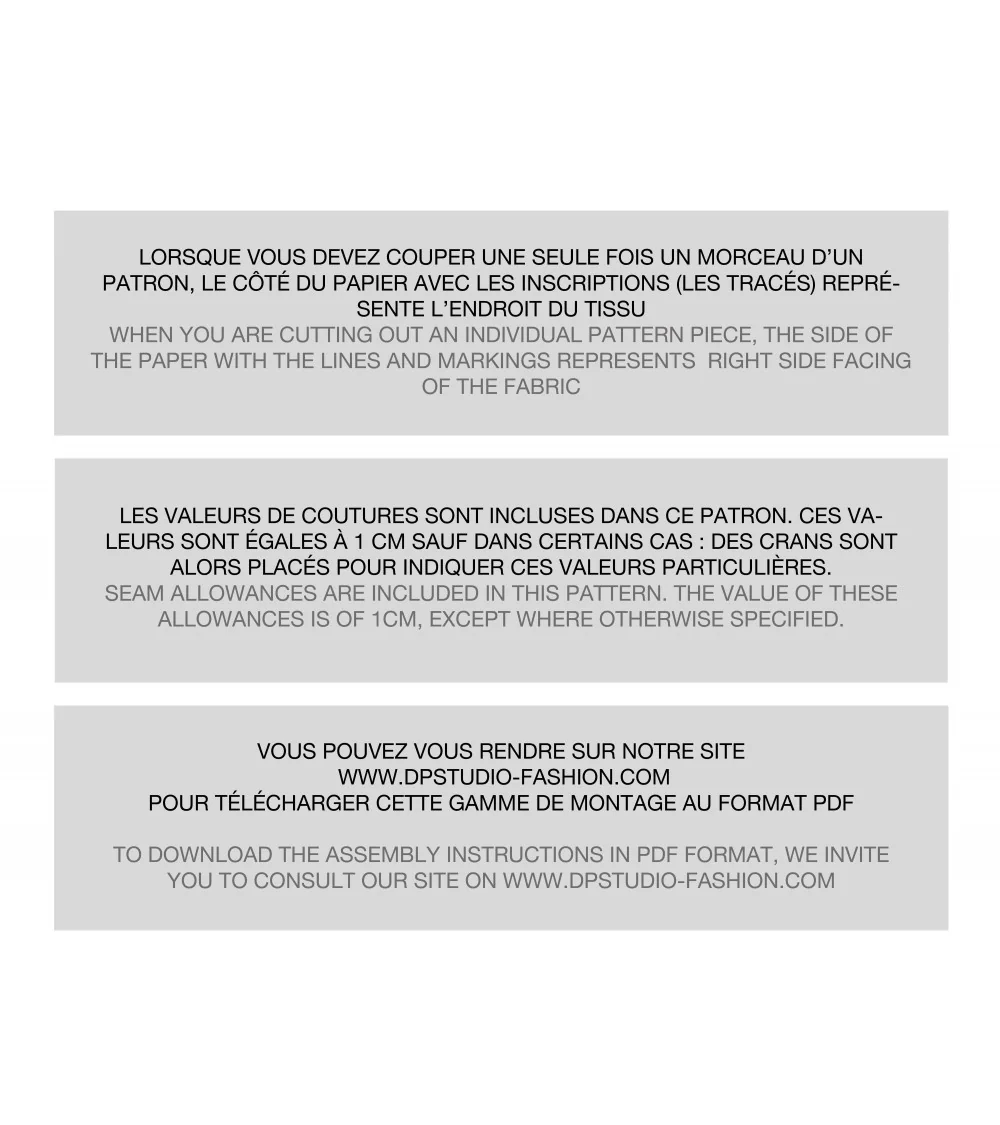 LORSQUE VOUS DEVEZ COUPER UNE SEULE FOIS UN MORCEAU D'UN PATRON, LE CÔTÉ DU PAPIER AVEC LES INSCRIPTIONS (LES TRACÉS) REPRÉSENTE L'ENDROIT DU TISSU
WHEN YOU ARE CUTTING OUT AN INDIVIDUAL PATTERN PIECE, THE SIDE OF THE PAPER WITH THE LINES AND MARKINGS REPRESENTS RIGHT SIDE FACING OF THE FABRIC

LES VALEURS DE COUTURES SONT INCLUSES DANS CE PATRON. CES VALEURS SONT ÉGALES À 1 CM SAUF DANS CERTAINS CAS : DES CRANS SONT ALORS PLACÉS POUR INDIQUER CES VALEURS PARTICULIÈRES.
SEAM ALLOWANCES ARE INCLUDED IN THIS PATTERN. THE VALUE OF THESE ALLOWANCES IS OF 1CM, EXCEPT WHERE OTHERWISE SPECIFIED.

VOUS POUVEZ VOUS RENDRE SUR NOTRE SITE
WWW.DPSTUDIO-FASHION.COM
POUR TÉLÉCHARGER CETTE GAMME DE MONTAGE AU FORMAT PDF

TO DOWNLOAD THE ASSEMBLY INSTRUCTIONS IN PDF FORMAT, WE INVITE YOU TO CONSULT OUR SITE ON WWW.DPSTUDIO-FASHION.COM